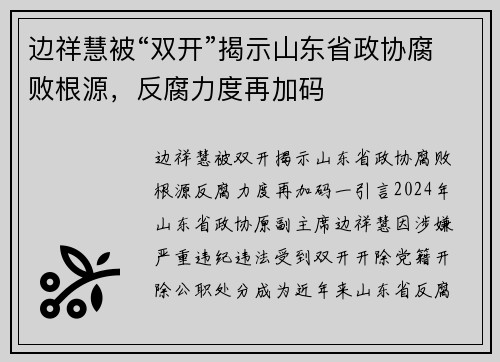 边祥慧被“双开”揭示山东省政协腐败根源，反腐力度再加码

边祥慧被双开揭示山东省政协腐败根源反腐力度再加码一引言2024年山东省政协原副主席边祥慧因涉嫌严重违纪违法受到双开开除党籍开除公职处分成为近年来山东省反腐